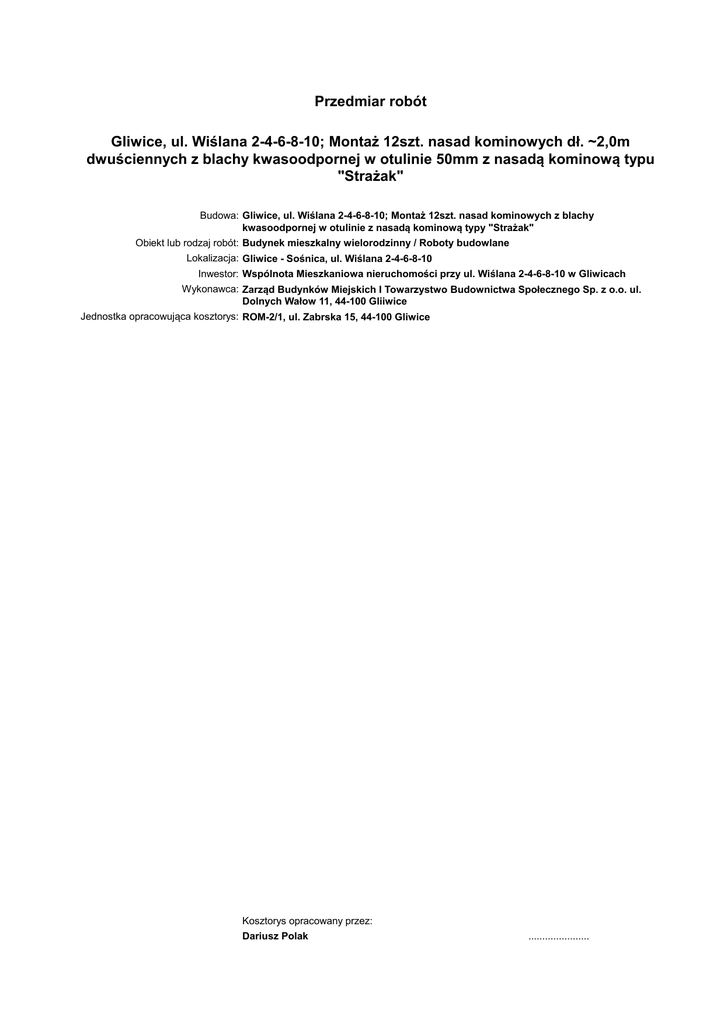 Przedmiar robót

Gliwice, ul. Wiślana 2-4-6-8-10; Montaż 12szt. nasad kominowych dł. ~2,0m dwuściennych z blachy kwasoodpornej w otulinie 50mm z nasadą kominową typu "Strażak"

Budowa: Gliwice, ul. Wiślana 2-4-6-8-10; Montaż 12szt. nasad kominowych z blachy kwasoodpornej w otulinie z nasadą kominową typy "Strażak"
Obiekt lub rodzaj robót: Budynek mieszkalny wielorodzinny / Roboty budowlane
Lokalizacja: Gliwice - Sośnica, ul. Wiślana 2-4-6-8-10
Inwestor: Wspólnota Mieszkaniowa nieruchomości przy ul. Wiślana 2-4-6-8-10 w Gliwicach
Wykonawca: Zarząd Budynków Miejskich I Towarzystwo Budownictwa Społecznego Sp. z o.o. ul. Dolnych Wałow 11, 44-100 Gliiwice
Jednostka opracowująca kosztorys: ROM-2/1, ul. Zabrska 15, 44-100 Gliwice

Kosztorys opracowany przez:
Dariusz Polak ......................